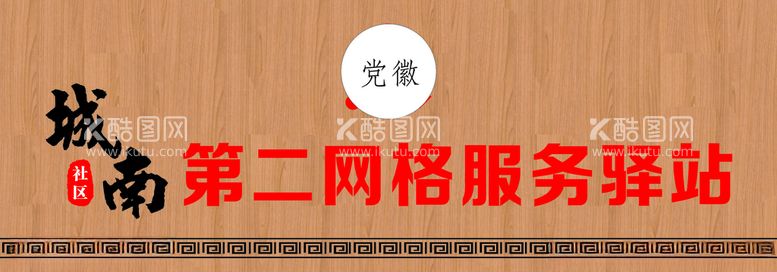 党徽

城南

社区

第二网格服务驿站

酷图网
www.ikutu.com

酷图网
www.ikutu.com

酷图网
www.ikutu.com